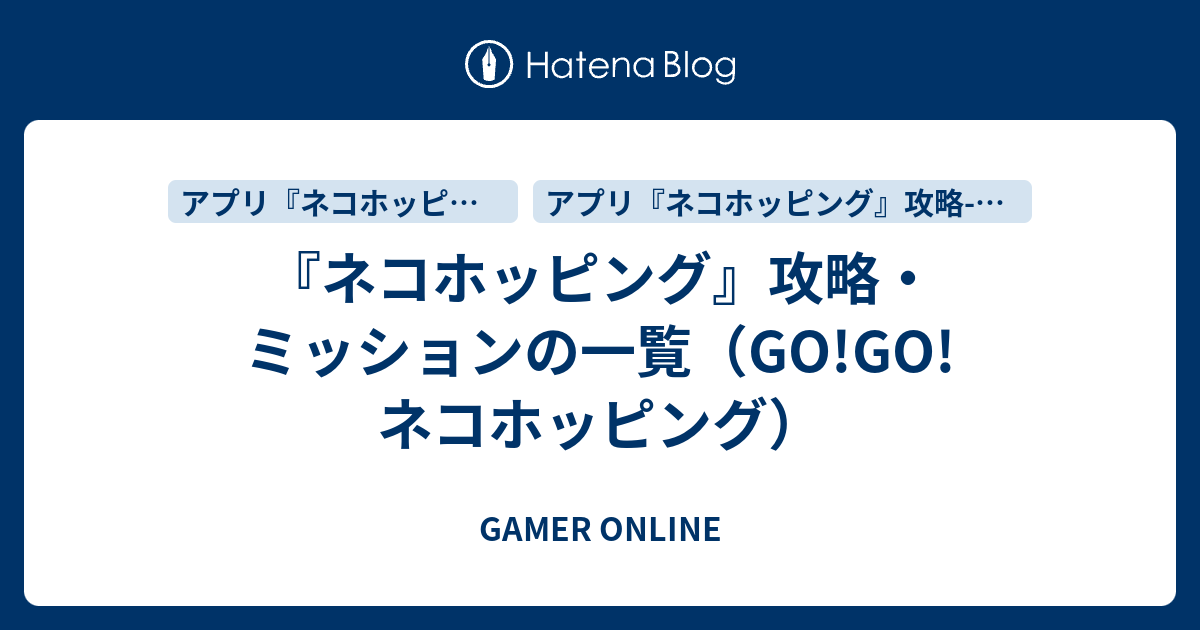 Hatena Blog

アプリ『ネコホッピ…

アプリ『ネコホッピング』攻略-…

『ネコホッピング』攻略・ミッションの一覧（GO!GO!ネコホッピング）

GAMER ONLINE